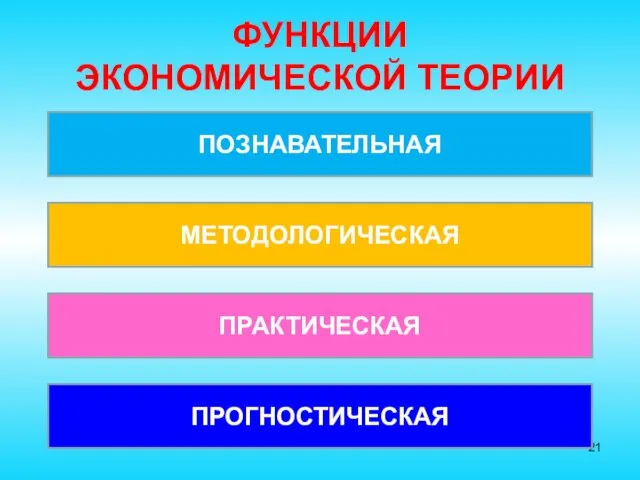 ФУНКЦИИ ЭКОНОМИЧЕСКОЙ ТЕОРИИ

ПОЗНАВАТЕЛЬНАЯ

МЕТОДОЛОГИЧЕСКАЯ

ПРАКТИЧЕСКАЯ

ПРОГНОСТИЧЕСКАЯ

21